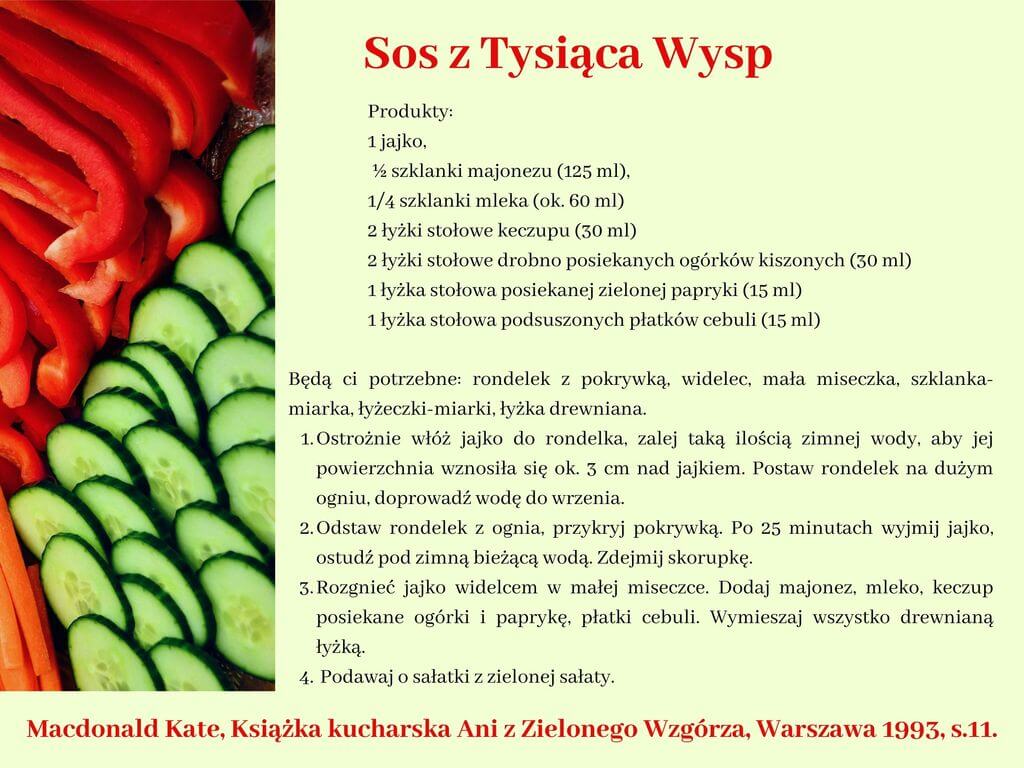 Sos z Tysiąca Wysp

Produkty:
1 jajko,
½ szklanki majonezu (125 ml),
1/4 szklanki mleka (ok. 60 ml)
2 łyżki stołowe keczupu (30 ml)
2 łyżki stołowe drobno posiekanych ogórków kiszonych (30 ml)
1 łyżka stołowa posiekanej zielonej papryki (15 ml)
1 łyżka stołowa podsuszonych płatków cebuli (15 ml)

Będą ci potrzebne: rondelek z pokrywką, widelec, mała miseczka, szklanka-miarka, łyżeczki-miarki, łyżka drewniana.

1. Ostrożnie włóż jajko do rondelka, zalej taką ilością zimnej wody, aby jej powierzchnia wznosiła się ok. 3 cm nad jajkiem. Postaw rondelek na dużym ogniu, doprowadź wodę do wrzenia.
2. Odstaw rondelek z ognia, przykryj pokrywką. Po 25 minutach wyjmij jajko, ostudź pod zimną bieżącą wodą. Zdejmij skorupkę.
3. Rozgnieć jajko widelcem w małej miseczce. Dodaj majonez, mleko, keczup posiekane ogórki i paprykę, płatki cebuli. Wymieszaj wszystko drewnianą łyżką.
4. Podawaj o sałatki z zielonej sałaty.

Macdonald Kate, Książka kucharska Ani z Zielonego Wzgórza, Warszawa 1993, s.11.